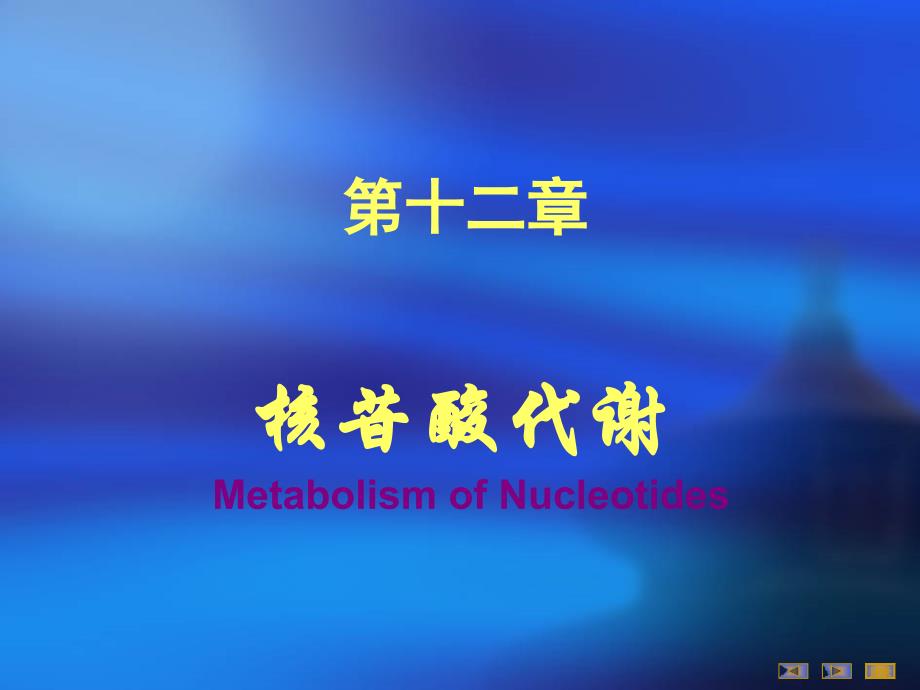 第十二章

核苷酸代谢

Metabolism of Nucleotides